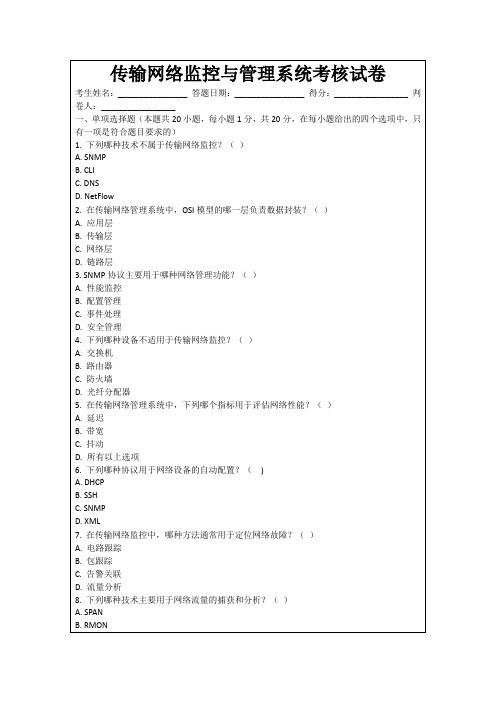 传输网络监控与管理系统考核试卷

考生姓名：______________ 答题日期：______________ 得分：______________ 判卷人：______________

一、单项选择题（本题共 20 小题，每小题 1 分，共 20 分，在每小题给出的四个选项中，只有一项是符合题目要求的）

1. 下列哪种技术不属于传输网络监控？（ ）
A. SNMP
B. CLI
C. DNS
D. NetFlow

2. 在传输网络管理系统中，OSI 模型的哪一层负责数据封装？（ ）
A. 应用层
B. 传输层
C. 网络层
D. 链路层

3. SNMP 协议主要用于哪种网络管理功能？（ ）
A. 性能监控
B. 配置管理
C. 事件处理
D. 安全管理

4. 下列哪种设备不适用于传输网络监控？（ ）
A. 交换机
B. 路由器
C. 防火墙
D. 光纤分配器

5. 在传输网络管理系统中，下列哪个指标用于评估网络性能？（ ）
A. 延迟
B. 带宽
C. 抖动
D. 所有以上选项

6. 下列哪种协议用于网络设备的自动配置？（ ）
A. DHCP
B. SSH
C. SNMP
D. XML

7. 在传输网络监控中，哪种方法通常用于定位网络故障？（ ）
A. 电路跟踪
B. 包跟踪
C. 告警关联
D. 流量分析

8. 下列哪种技术主要用于网络流量的捕获和分析？（ ）
A. SPAN
B. RMON